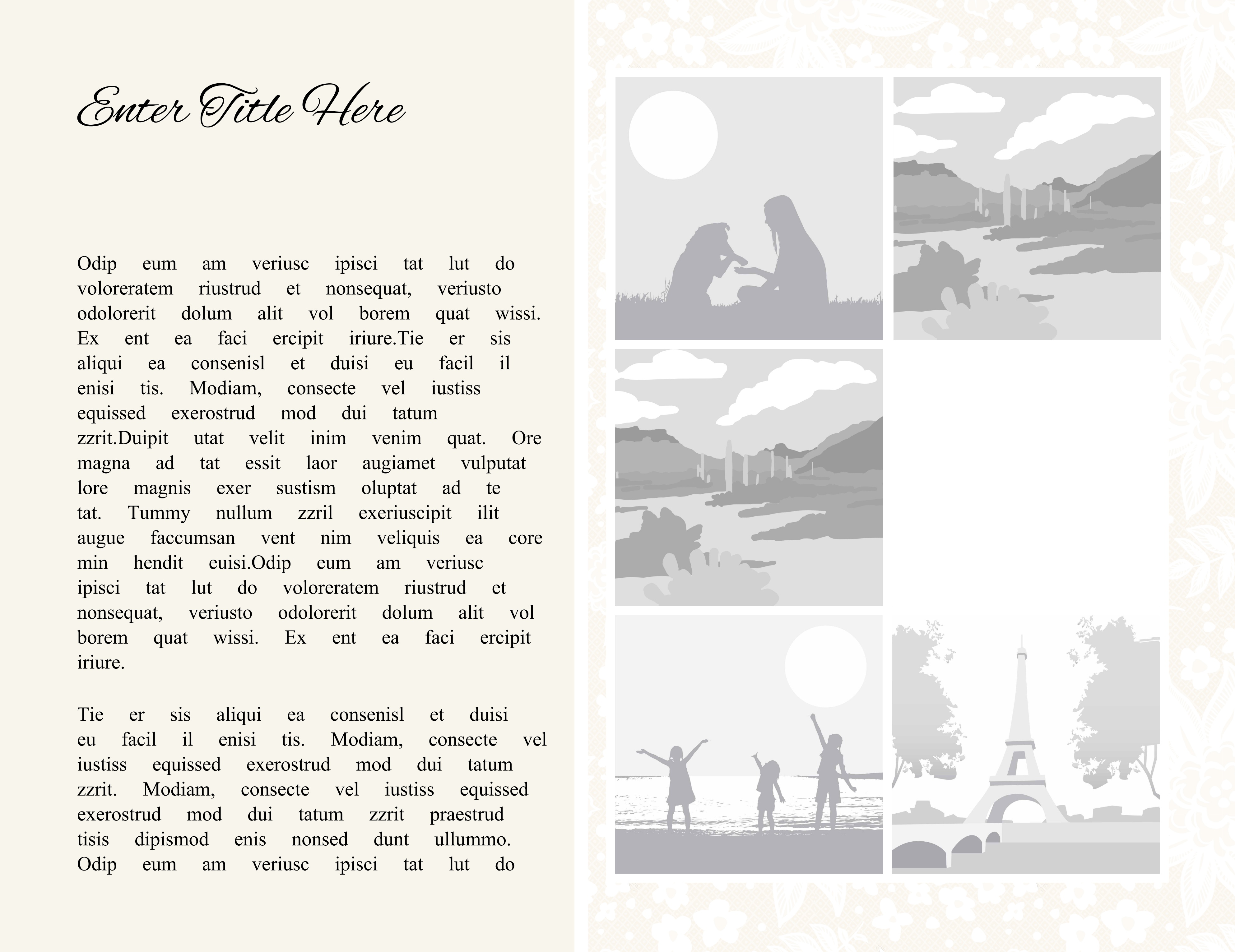 Enter Title Here

Odip eum am veriusc ipisci tat lut do voloreratem riustrud et nonsequat, veriusto odolorerit dolum alit vol borem quat wissi. Ex ent ea faci ercipit iriure.Tie er sis aliqui ea consenisl et duisi eu facil il enisi tis. Modiam, consecte vel iustiss equissed exerostrud mod dui tatum zzrit.Duipit utat velit inim venim quat. Ore magna ad tat essit laor augiamet vulputat lore magnis exer sustism oluptat ad te tat. Tummy nullum zzril exeriuscipit ilit augue faccumsan vent nim veliquis ea core min hendit euisi.Odip eum am veriusc ipisci tat lut do voloreratem riustrud et nonsequat, veriusto odolorerit dolum alit vol borem quat wissi. Ex ent ea faci ercipit iriure.

Tie er sis aliqui ea consenisl et duisi eu facil il enisi tis. Modiam, consecte vel iustiss equissed exerostrud mod dui tatum zzrit. Modiam, consecte vel iustiss equissed exerostrud mod dui tatum zzrit praestrud tisis dipismod enis nonsed dunt ullummo. Odip eum am veriusc ipisci tat lut do